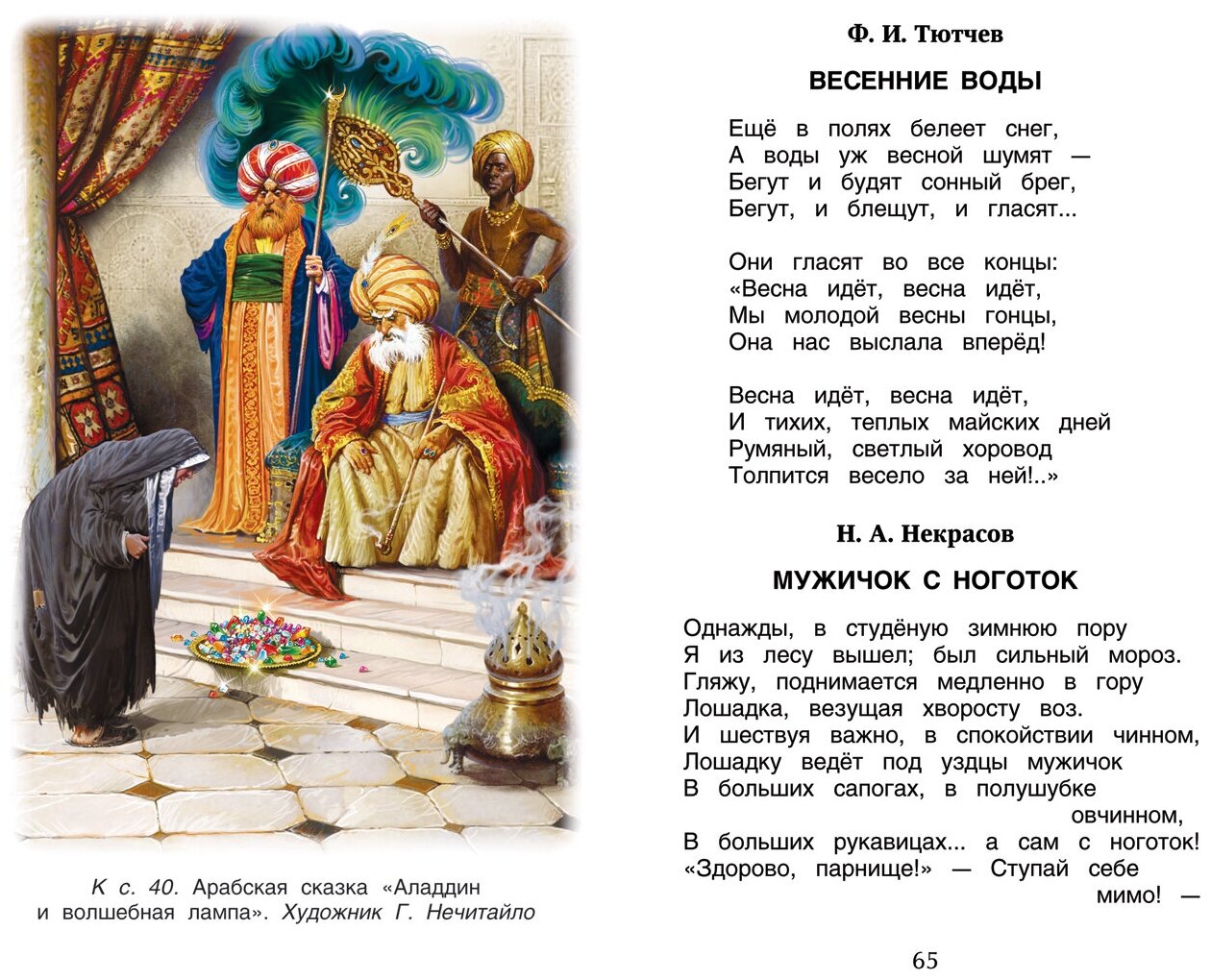 К с. 40. Арабская сказка «Аладдин и волшебная лампа». Художник Г. Нечитайло

Ф. И. Тютчев

ВЕСЕННИЕ ВОДЫ

Ещё в полях белеет снег,
А воды уж весной шумят —
Бегут и будят сонный брег,
Бегут, и блещут, и гласят...

Они гласят во все концы:
«Весна идёт, весна идёт,
Мы молодой весны гонцы,
Она нас выслала вперёд!

Весна идёт, весна идёт,
И тихих, теплых майских дней
Румяный, светлый хоровод
Толпится весело за ней!..»

Н. А. Некрасов

МУЖИЧОК С НОГОТОК

Однажды, в студёную зимнюю пору
Я из лесу вышел; был сильный мороз.
Гляжу, поднимается медленно в гору
Лошадка, везущая хворосту воз.
И шествуя важно, в спокойствии чинном,
Лошадку ведёт под уздцы мужичок
В больших сапогах, в полушубке овчинном,
В больших рукавицах... а сам с ноготок!
«Здорово, парнище!» — Ступай себе мимо! —

65